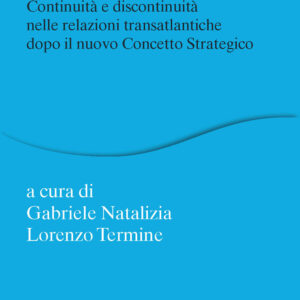 Continuità e discontinuità nelle relazioni transatlantiche dopo il nuovo Concetto Strategico

a cura di
Gabriele Natalizia
Lorenzo Termine